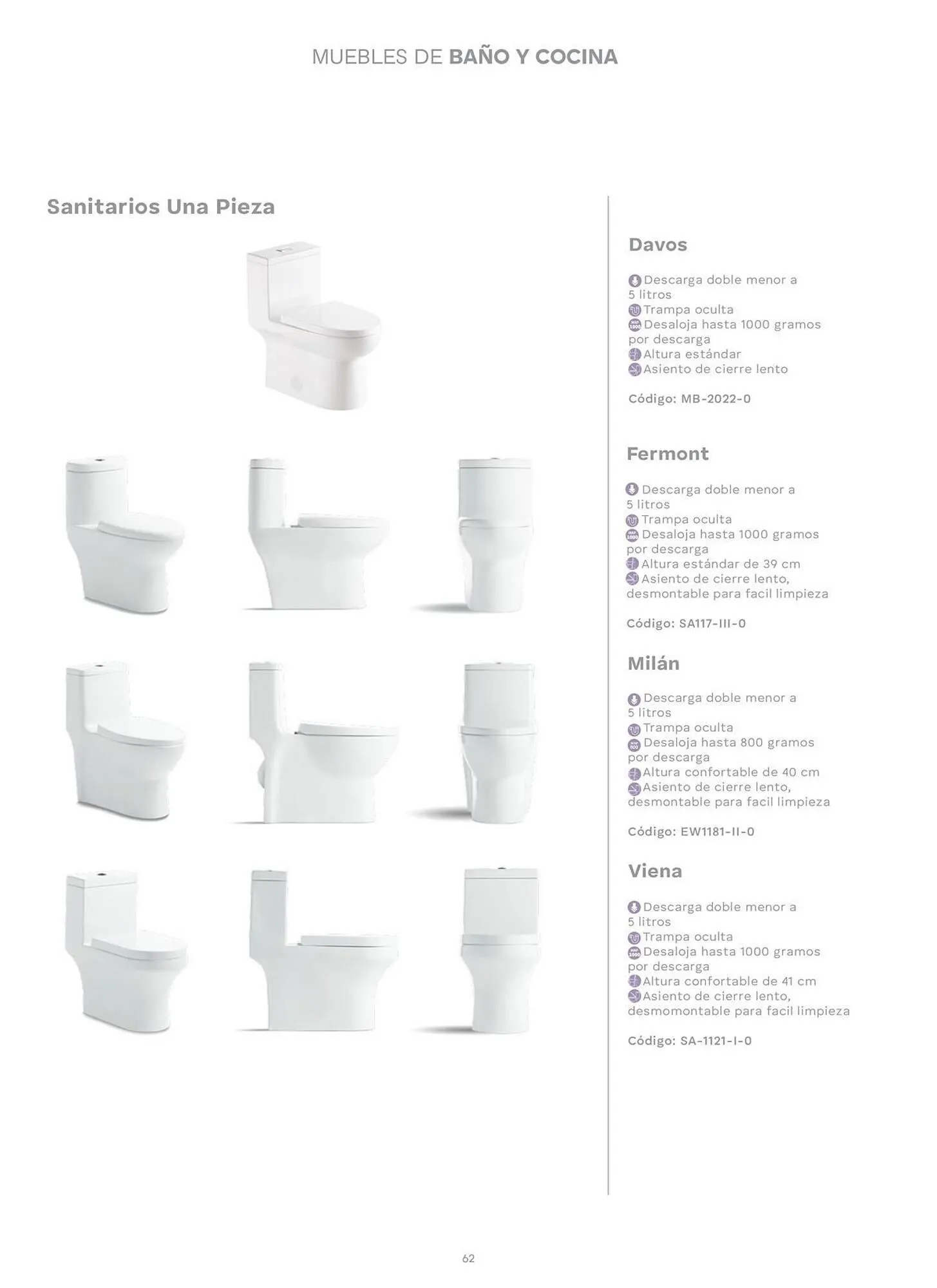 MUEBLES DE BAÑO Y COCINA

Sanitarios Una Pieza

Davos

Descarga doble menor a 5 litros
Trampa oculta
Desaloja hasta 1000 gramos por descarga
Altura estándar
Asiento de cierre lento

Código: MB-2022-0

Fermont

Descarga doble menor a 5 litros
Trampa oculta
Desaloja hasta 1000 gramos por descarga
Altura estándar de 39 cm
Asiento de cierre lento, desmontable para facil limpieza

Código: SA117-III-0

Milán

Descarga doble menor a 5 litros
Trampa oculta
Desaloja hasta 800 gramos por descarga
Altura confortable de 40 cm
Asiento de cierre lento, desmontable para facil limpieza

Código: EW1181-II-0

Viena

Descarga doble menor a 5 litros
Trampa oculta
Desaloja hasta 1000 gramos por descarga
Altura confortable de 41 cm
Asiento de cierre lento, desmomontable para facil limpieza

Código: SA-1121-I-0

62